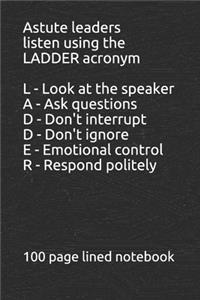 Astute leaders listen using the LADDER acronym

L - Look at the speaker
A - Ask questions
D - Don't interrupt
D - Don't ignore
E - Emotional control
R - Respond politely

100 page lined notebook